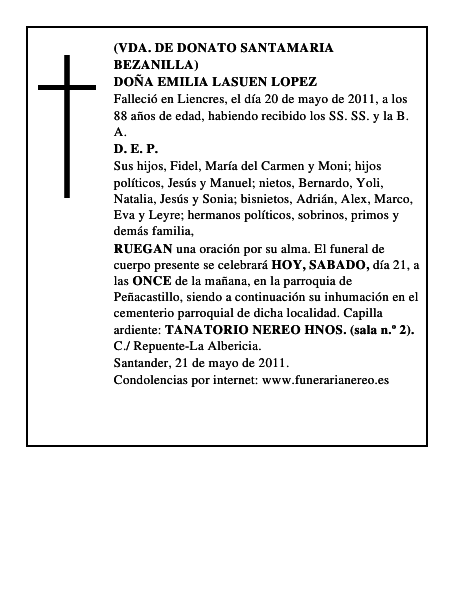 (VDA. DE DONATO SANTAMARIA BEZANILLA)
DOÑA EMILIA LASUEN LOPEZ
Falleció en Liencres, el día 20 de mayo de 2011, a los 88 años de edad, habiendo recibido los SS. SS. y la B. A.
D. E. P.
Sus hijos, Fidel, María del Carmen y Moni; hijos políticos, Jesús y Manuel; nietos, Bernardo, Yoli, Natalia, Jesús y Sonia; bisnietos, Adrián, Alex, Marco, Eva y Leyre; hermanos políticos, sobrinos, primos y demás familia,
RUEGAN una oración por su alma. El funeral de cuerpo presente se celebrará HOY, SABADO, día 21, a las ONCE de la mañana, en la parroquia de Peñacastillo, siendo a continuación su inhumación en el cementerio parroquial de dicha localidad. Capilla ardiente: TANATORIO NEREO HNOS. (sala n.º 2). C./ Repuente-La Albericia.
Santander, 21 de mayo de 2011.
Condolencias por internet: www.funerarianereo.es